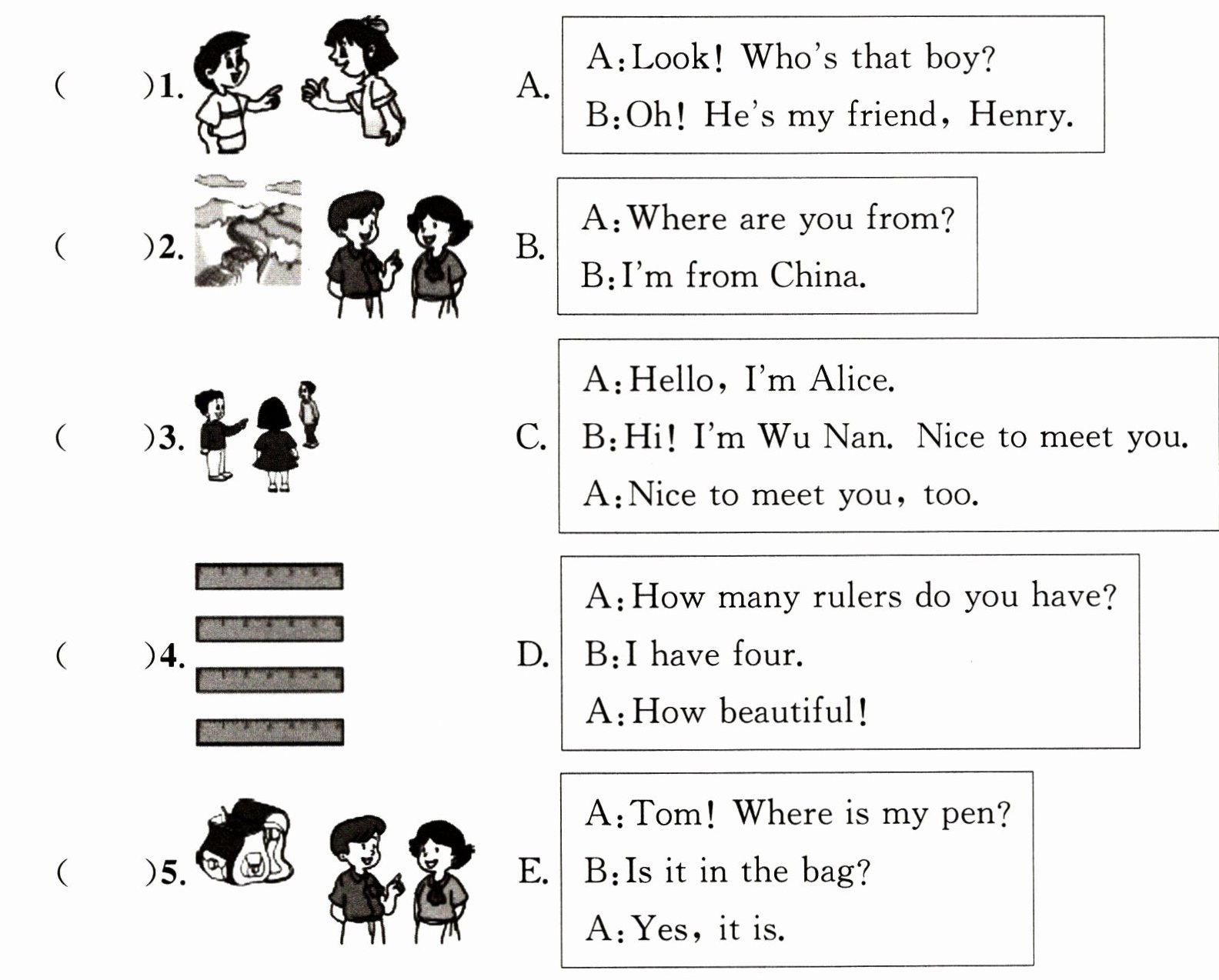 (　　)1.

(　　)2.

(　　)3.

(　　)4.

(　　)5.

A.
A:Look! Who's that boy?
B:Oh! He's my friend, Henry.

B.
A:Where are you from?
B:I'm from China.

C.
A:Hello, I'm Alice.
B:Hi! I'm Wu Nan. Nice to meet you.
A:Nice to meet you, too.

D.
A:How many rulers do you have?
B:I have four.
A:How beautiful!

E.
A:Tom! Where is my pen?
B:Is it in the bag?
A:Yes, it is.